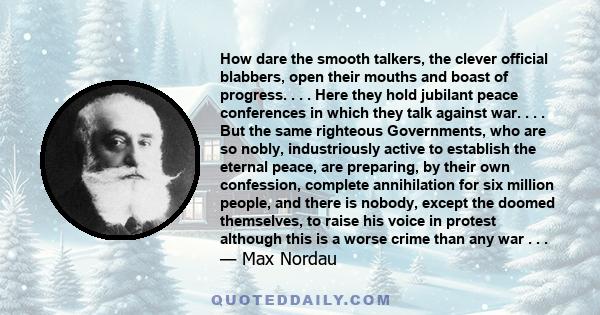 How dare the smooth talkers, the clever official blabbers, open their mouths and boast of progress. . . . Here they hold jubilant peace conferences in which they talk against war. . . . But the same righteous Governments, who are so nobly, industriously active to establish the eternal peace, are preparing, by their own confession, complete annihilation for six million people, and there is nobody, except the doomed themselves, to raise his voice in protest although this is a worse crime than any war . . .
— Max Nordau

QUOTEDDAILY.COM